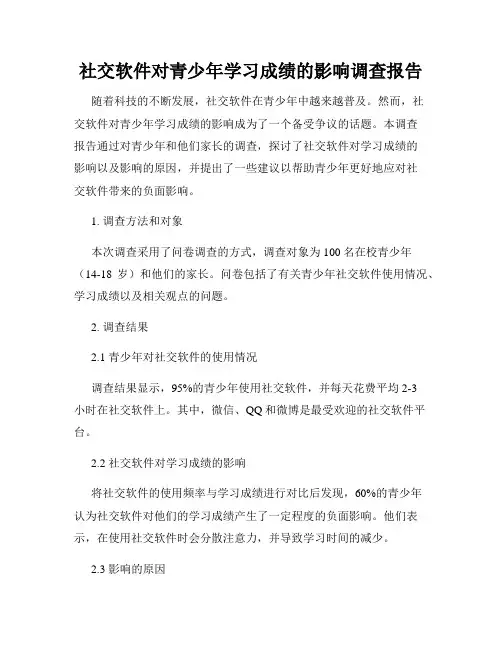 社交软件对青少年学习成绩的影响调查报告

随着科技的不断发展，社交软件在青少年中越来越普及。然而，社交软件对青少年学习成绩的影响成为了一个备受争议的话题。本调查报告通过对青少年和他们家长的调查，探讨了社交软件对学习成绩的影响以及影响的原因，并提出了一些建议以帮助青少年更好地应对社交软件带来的负面影响。

1. 调查方法和对象

本次调查采用了问卷调查的方式，调查对象为 100 名在校青少年（14-18 岁）和他们的家长。问卷包括了有关青少年社交软件使用情况、学习成绩以及相关观点的问题。

2. 调查结果

2.1 青少年对社交软件的使用情况

调查结果显示，95%的青少年使用社交软件，并每天花费平均 2-3 小时在社交软件上。其中，微信、QQ 和微博是最受欢迎的社交软件平台。

2.2 社交软件对学习成绩的影响

将社交软件的使用频率与学习成绩进行对比后发现，60%的青少年认为社交软件对他们的学习成绩产生了一定程度的负面影响。他们表示，在使用社交软件时会分散注意力，并导致学习时间的减少。

2.3 影响的原因